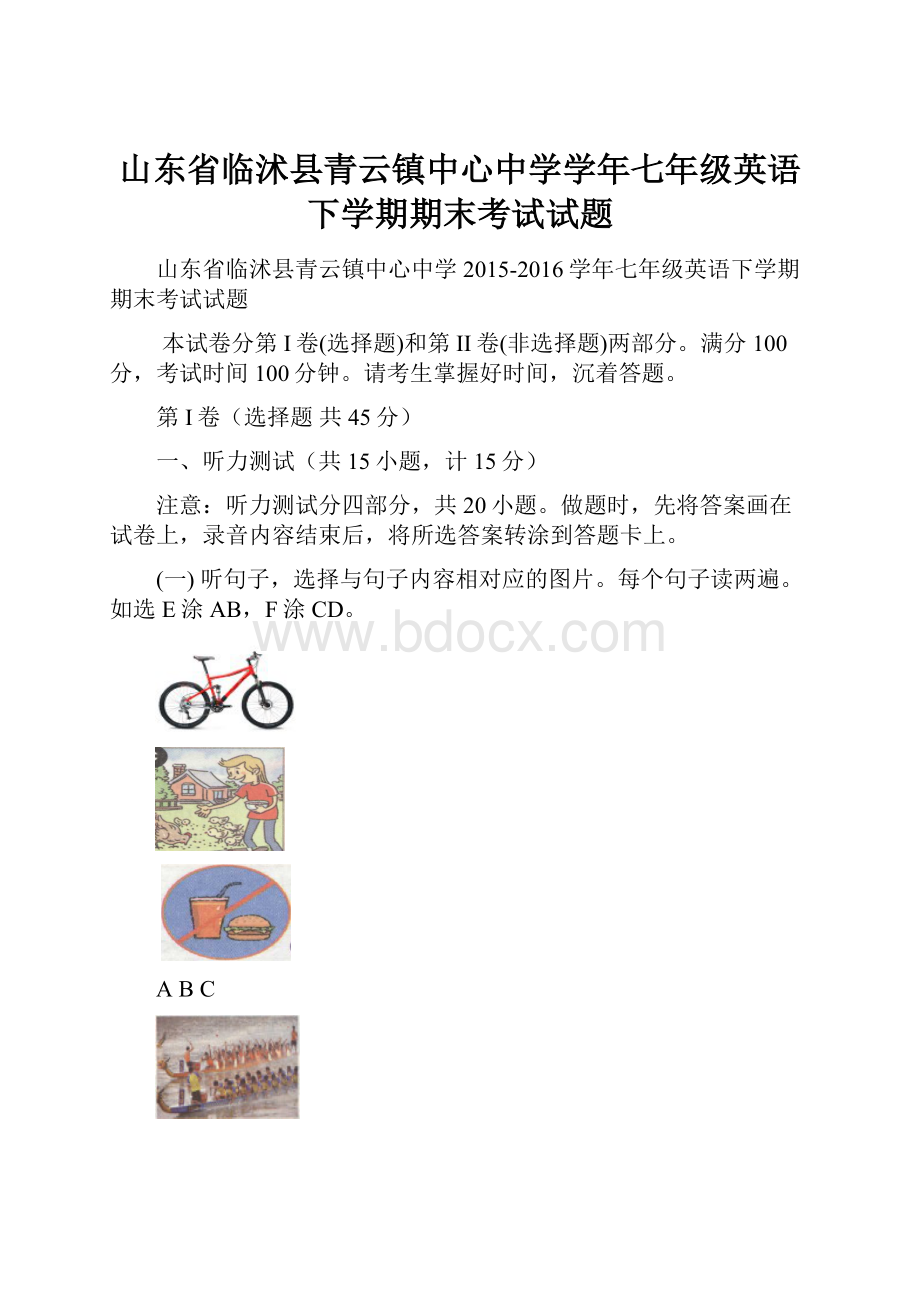 山东省临沭县青云镇中心中学学年七年级英语下学期期末考试试题

山东省临沭县青云镇中心中学 2015-2016 学年七年级英语下学期期末考试试题

本试卷分第 I 卷(选择题)和第 II 卷(非选择题)两部分。满分 100 分，考试时间 100 分钟。请考生掌握好时间，沉着答题。

第 I 卷（选择题 共 45 分）

一、听力测试（共 15 小题，计 15 分）

注意：听力测试分四部分，共 20 小题。做题时，先将答案画在试卷上，录音内容结束后，将所选答案转涂到答题卡上。

(一) 听句子，选择与句子内容相对应的图片。每个句子读两遍。如选 E 涂 AB，F 涂 CD。

www.bdocx.com

A B C